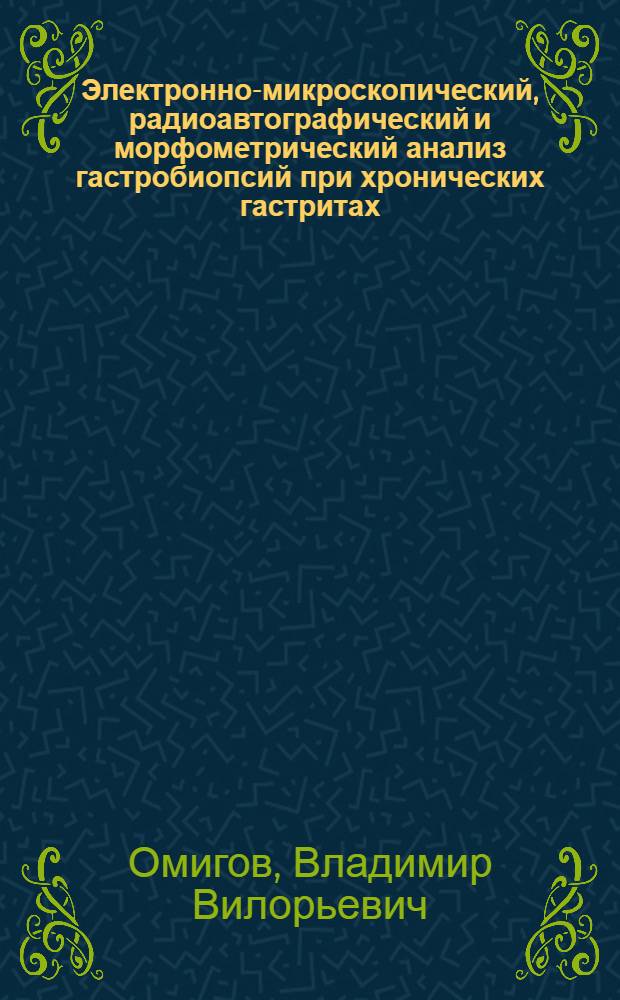 Электронно-микроскопический, радиоавтографический и морфометрический анализ гастробиопсий при хронических гастритах

Омигов, Владимир Вилорьевич